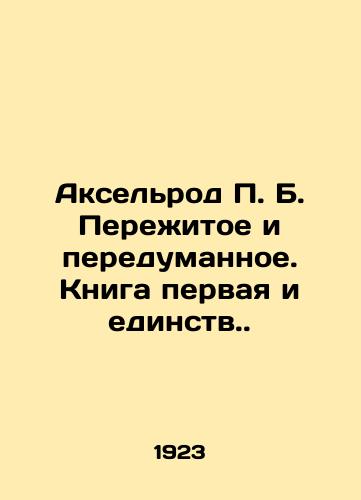 Аксельрод П. Б. Пережитое и передуманное. Книга первая и единств..

1923